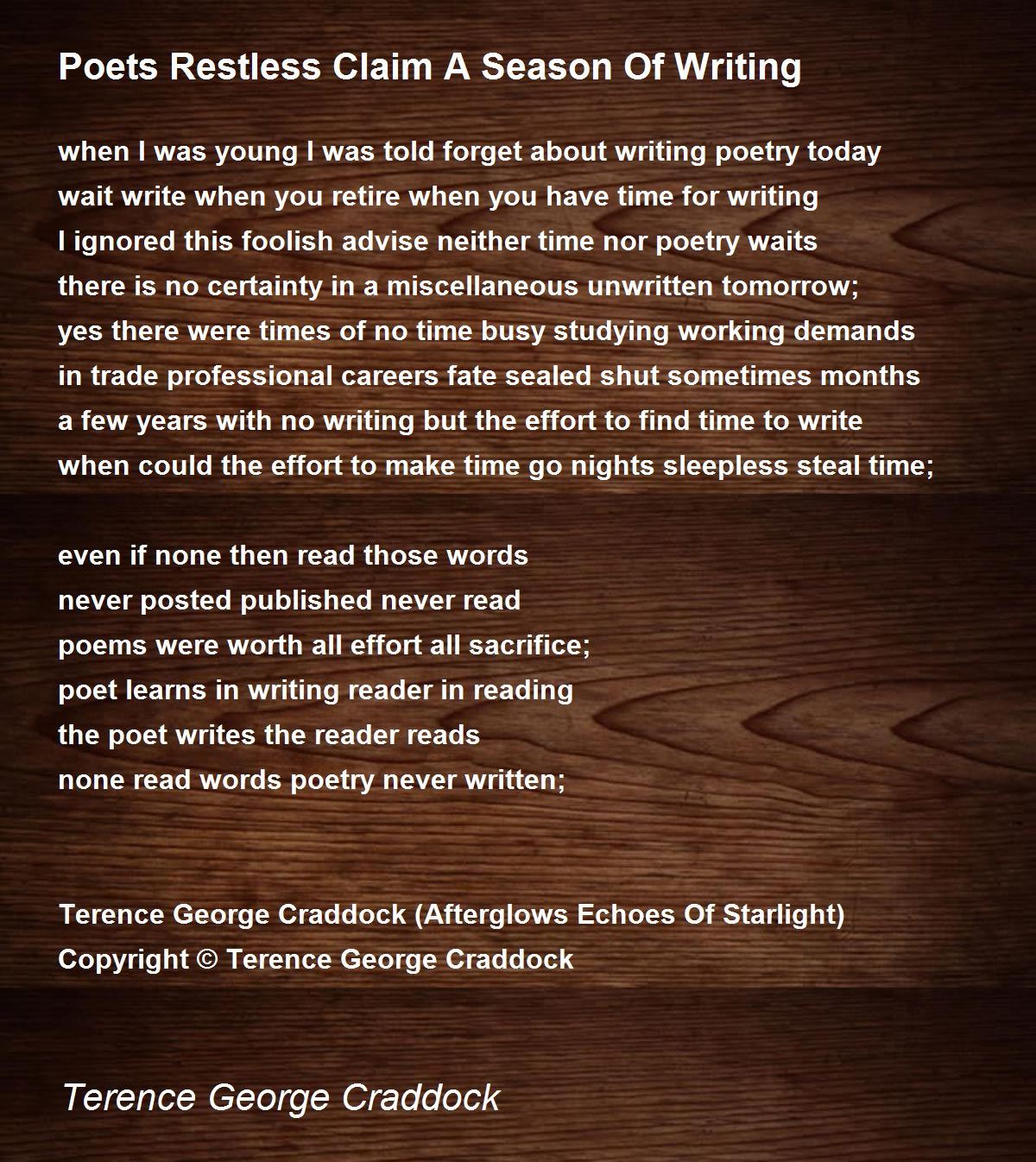 Poets Restless Claim A Season Of Writing

when I was young I was told forget about writing poetry today
wait write when you retire when you have time for writing
I ignored this foolish advise neither time nor poetry waits
there is no certainty in a miscellaneous unwritten tomorrow;
yes there were times of no time busy studying working demands
in trade professional careers fate sealed shut sometimes months
a few years with no writing but the effort to find time to write
when could the effort to make time go nights sleepless steal time;

even if none then read those words
never posted published never read
poems were worth all effort all sacrifice;
poet learns in writing reader in reading
the poet writes the reader reads
none read words poetry never written;

Terence George Craddock (Afterglows Echoes Of Starlight)
Copyright © Terence George Craddock

Terence George Craddock